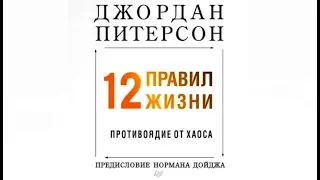 ДЖОРДАН
ПИТЕРСОН

12 ПРАВИЛ ЖИЗНИ

ПРОТИВОЯДИЕ ОТ ХАОСА

ПРЕДИСЛОВИЕ НОРМАНА ДОЙДЖА